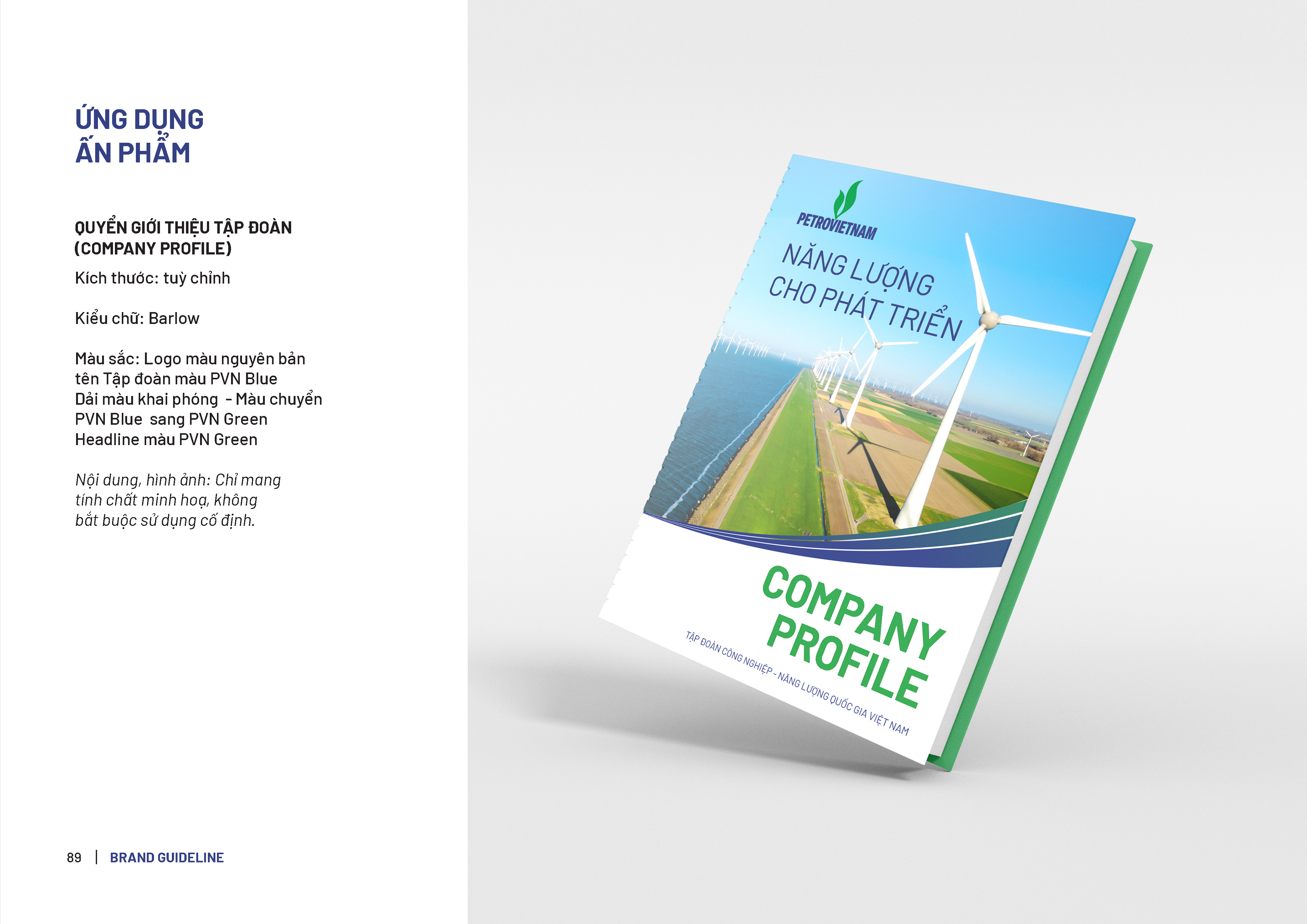 ỨNG DỤNG
ẤN PHẨM

QUYỂN GIỚI THIỆU TẬP ĐOÀN
(COMPANY PROFILE)

Kích thước: tuỳ chỉnh

Kiểu chữ: Barlow

Màu sắc: Logo màu nguyên bản
tên Tập đoàn màu PVN Blue
Dải màu khai phóng - Màu chuyển
PVN Blue sang PVN Green
Headline màu PVN Green

Nội dung, hình ảnh: Chỉ mang tính chất minh hoạ, không bắt buộc sử dụng cố định.

PETROVIETNAM

NĂNG LƯỢNG
CHO PHÁT TRIỂN

COMPANY
PROFILE

TẬP ĐOÀN CÔNG NGHIỆP - NĂNG LƯỢNG QUỐC GIA VIỆT NAM

89 | BRAND GUIDELINE